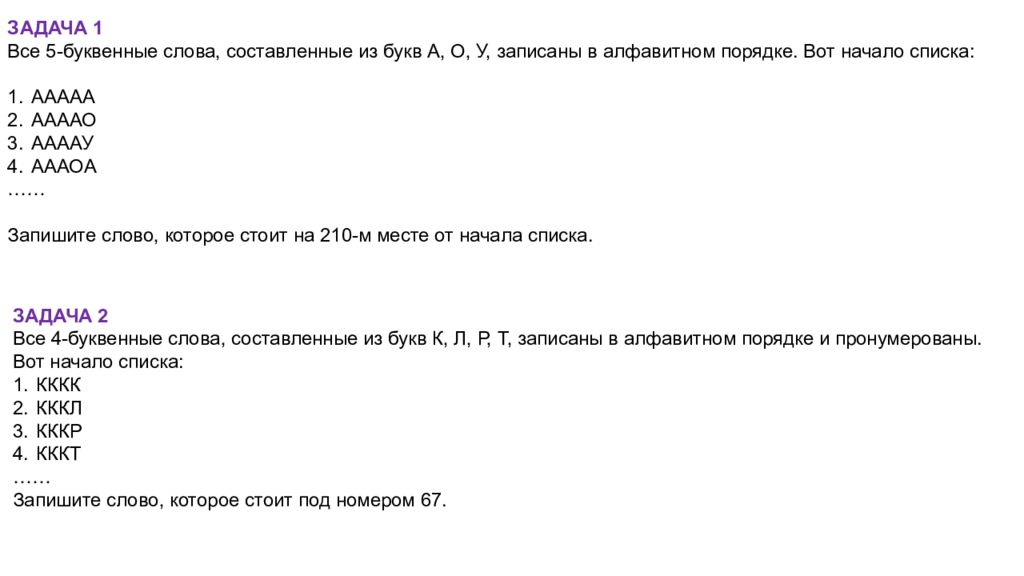 ЗАДАЧА 1
Все 5-буквенные слова, составленные из букв А, О, У, записаны в алфавитном порядке. Вот начало списка:

1. ААААА
2. ААААО
3. ААААУ
4. АААОА
……

Запишите слово, которое стоит на 210-м месте от начала списка.

ЗАДАЧА 2
Все 4-буквенные слова, составленные из букв К, Л, Р, Т, записаны в алфавитном порядке и пронумерованы. Вот начало списка:
1. КККК
2. КККЛ
3. КККР
4. КККТ
……
Запишите слово, которое стоит под номером 67.